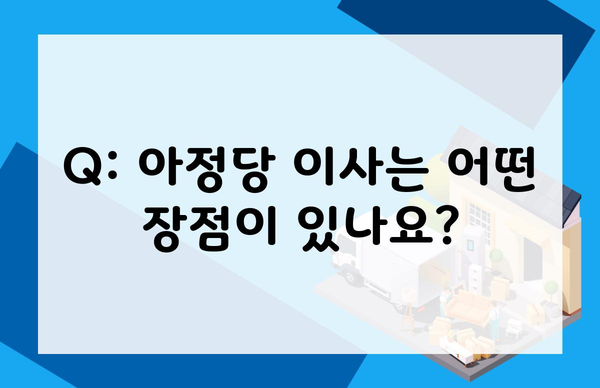 Q: 아정당 이사는 어떤 장점이 있나요?